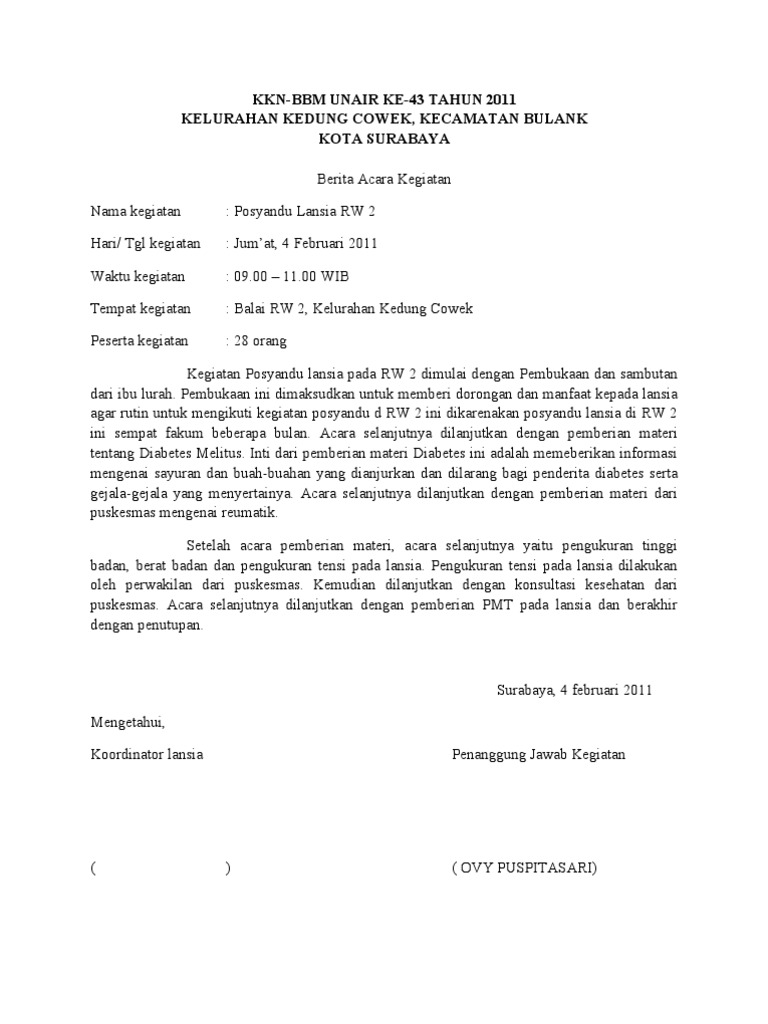 KKN-BBM UNAIR KE-43 TAHUN 2011
KELURAHAN KEDUNG COWEK, KECAMATAN BULANK
KOTA SURABAYA

Berita Acara Kegiatan

Nama kegiatan : Posyandu Lansia RW 2

Hari/ Tgl kegiatan : Jum'at, 4 Februari 2011

Waktu kegiatan : 09.00 – 11.00 WIB

Tempat kegiatan : Balai RW 2, Kelurahan Kedung Cowek

Peserta kegiatan : 28 orang

Kegiatan Posyandu lansia pada RW 2 dimulai dengan Pembukaan dan sambutan dari ibu lurah. Pembukaan ini dimaksudkan untuk memberi dorongan dan manfaat kepada lansia agar rutin untuk mengikuti kegiatan posyandu d RW 2 ini dikarenakan posyandu lansia di RW 2 ini sempat fakum beberapa bulan. Acara selanjutnya dilanjutkan dengan pemberian materi tentang Diabetes Melitus. Inti dari pemberian materi Diabetes ini adalah memeberikan informasi mengenai sayuran dan buah-buahan yang dianjurkan dan dilarang bagi penderita diabetes serta gejala-gejala yang menyertainya. Acara selanjutnya dilanjutkan dengan pemberian materi dari puskesmas mengenai reumatik.

Setelah acara pemberian materi, acara selanjutnya yaitu pengukuran tinggi badan, berat badan dan pengukuran tensi pada lansia. Pengukuran tensi pada lansia dilakukan oleh perwakilan dari puskesmas. Kemudian dilanjutkan dengan konsultasi kesehatan dari puskesmas. Acara selanjutnya dilanjutkan dengan pemberian PMT pada lansia dan berakhir dengan penutupan.

Surabaya, 4 februari 2011

Mengetahui,

Koordinator lansia

Penanggung Jawab Kegiatan

( )

( OVY PUSPITASARI)